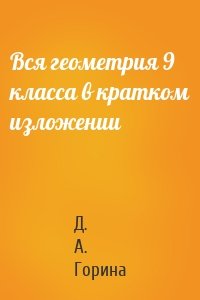 Вся геометрия 9 класса в кратком изложении

Д.
А.
Горина